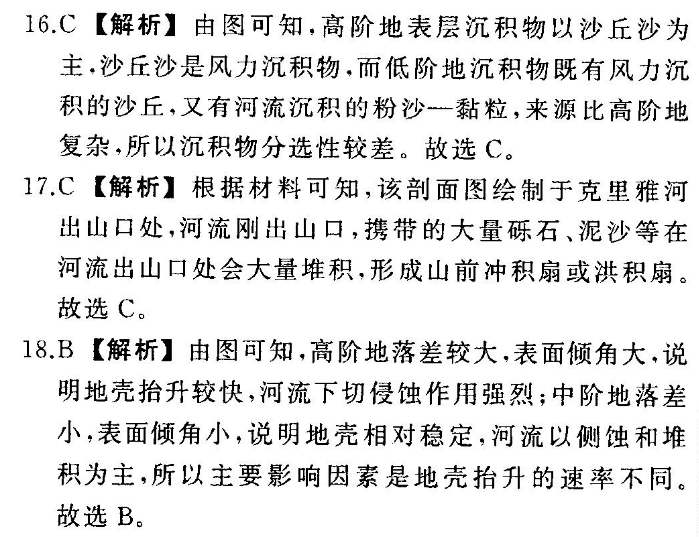 16.C 【解析】由图可知,高阶地表层沉积物以沙丘沙为主,沙丘沙是风力沉积物,而低阶地沉积物既有风力沉积的沙丘,又有河流沉积的粉沙—黏粒,来源比高阶地复杂,所以沉积物分选性较差。故选 C。

17.C 【解析】根据材料可知,该剖面图绘制于克里雅河出山口处,河流刚出山口,携带的大量砾石、泥沙等在河流出山口处会大量堆积,形成山前冲积扇或洪积扇。故选 C。

18.B 【解析】由图可知,高阶地落差较大,表面倾角大,说明地壳抬升较快,河流下切侵蚀作用强烈;中阶地落差小,表面倾角小,说明地壳相对稳定,河流以侧蚀和堆积为主,所以主要影响因素是地壳抬升的速率不同。故选 B。